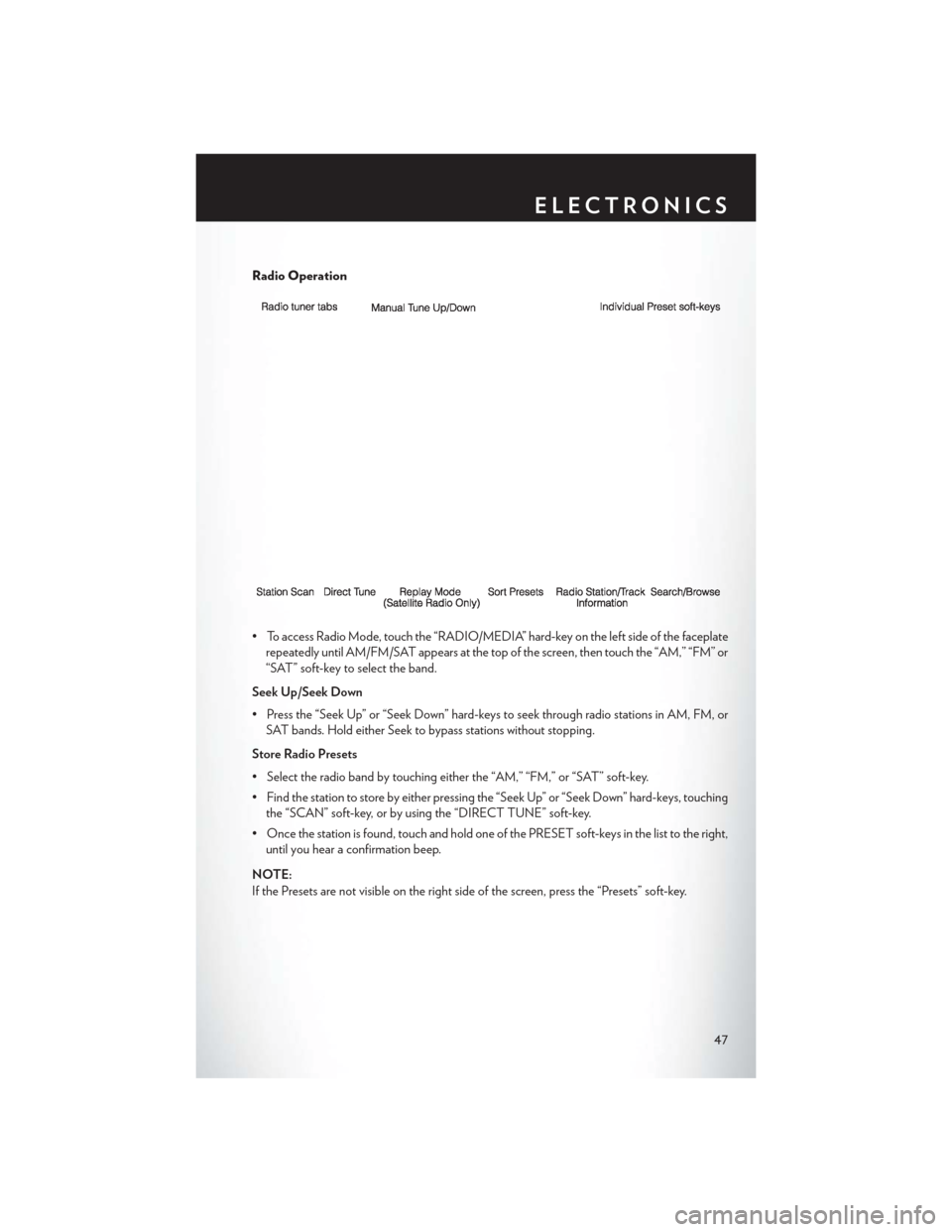 ELECTRONICS

Radio Operation

Radio tuner tabs
Manual Tune Up/Down
Individual Preset soft-keys

Station Scan
Direct Tune
Replay Mode (Satellite Radio Only)
Sort Presets
Radio Station/Track Information
Search/Browse

• To access Radio Mode, touch the “RADIO/MEDIA” hard-key on the left side of the faceplate repeatedly until AM/FM/SAT appears at the top of the screen, then touch the “AM,” “FM” or “SAT” soft-key to select the band.

Seek Up/Seek Down

• Press the “Seek Up” or “Seek Down” hard-keys to seek through radio stations in AM, FM, or SAT bands. Hold either Seek to bypass stations without stopping.

Store Radio Presets

• Select the radio band by touching either the “AM,” “FM,” or “SAT” soft-key.

• Find the station to store by either pressing the “Seek Up” or “Seek Down” hard-keys, touching the “SCAN” soft-key, or by using the “DIRECT TUNE” soft-key.

• Once the station is found, touch and hold one of the PRESET soft-keys in the list to the right, until you hear a confirmation beep.

NOTE:
If the Presets are not visible on the right side of the screen, press the “Presets” soft-key.

47

carmanualsonline.info